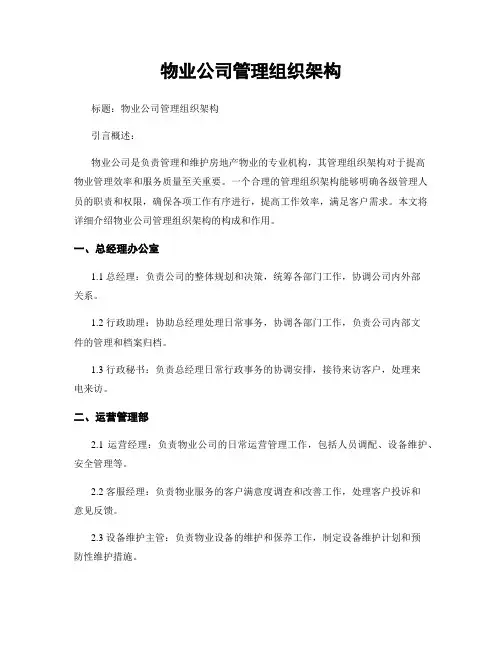 物业公司管理组织架构

标题：物业公司管理组织架构

引言概述：

物业公司是负责管理和维护房地产物业的专业机构，其管理组织架构对于提高物业管理效率和服务质量至关重要。一个合理的管理组织架构能够明确各级管理人员的职责和权限，确保各项工作有序进行，提高工作效率，满足客户需求。本文将详细介绍物业公司管理组织架构的构成和作用。

一、总经理办公室

1.1 总经理：负责公司的整体规划和决策，统筹各部门工作，协调公司内外部关系。

1.2 行政助理：协助总经理处理日常事务，协调各部门工作，负责公司内部文件的管理和档案归档。

1.3 行政秘书：负责总经理日常行政事务的协调安排，接待来访客户，处理来电来访。

二、运营管理部

2.1 运营经理：负责物业公司的日常运营管理工作，包括人员调配、设备维护、安全管理等。

2.2 客服经理：负责物业服务的客户满意度调查和改善工作，处理客户投诉和意见反馈。

2.3 设备维护主管：负责物业设备的维护和保养工作，制定设备维护计划和预防性维护措施。